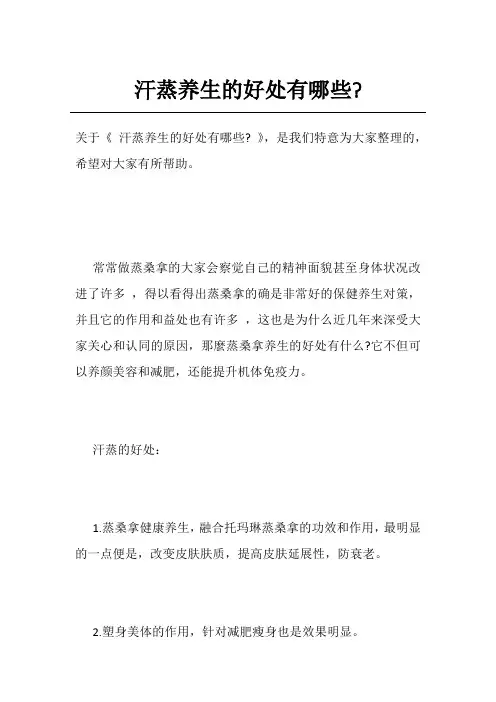 汗蒸养生的好处有哪些?

关于《 汗蒸养生的好处有哪些? 》，是我们特意为大家整理的，希望对大家有所帮助。

常常做蒸桑拿的大家会察觉自己的精神面貌甚至身体状况改进了许多 ，得以看得出蒸桑拿的确是非常好的保健养生对策，并且它的作用和益处也有许多 ，这也是为什么近几年来深受大家关心和认同的原因，那麼蒸桑拿养生的好处有什么?它不但可以养颜美容和减肥，还能提升机体免疫力。

汗蒸的好处：

1.蒸桑拿健康养生，融合托玛琳蒸桑拿的功效和作用，最明显的一点便是，改变皮肤肤质，提高皮肤延展性，防衰老。

2.塑身美体的作用，针对减肥瘦身也是效果明显。